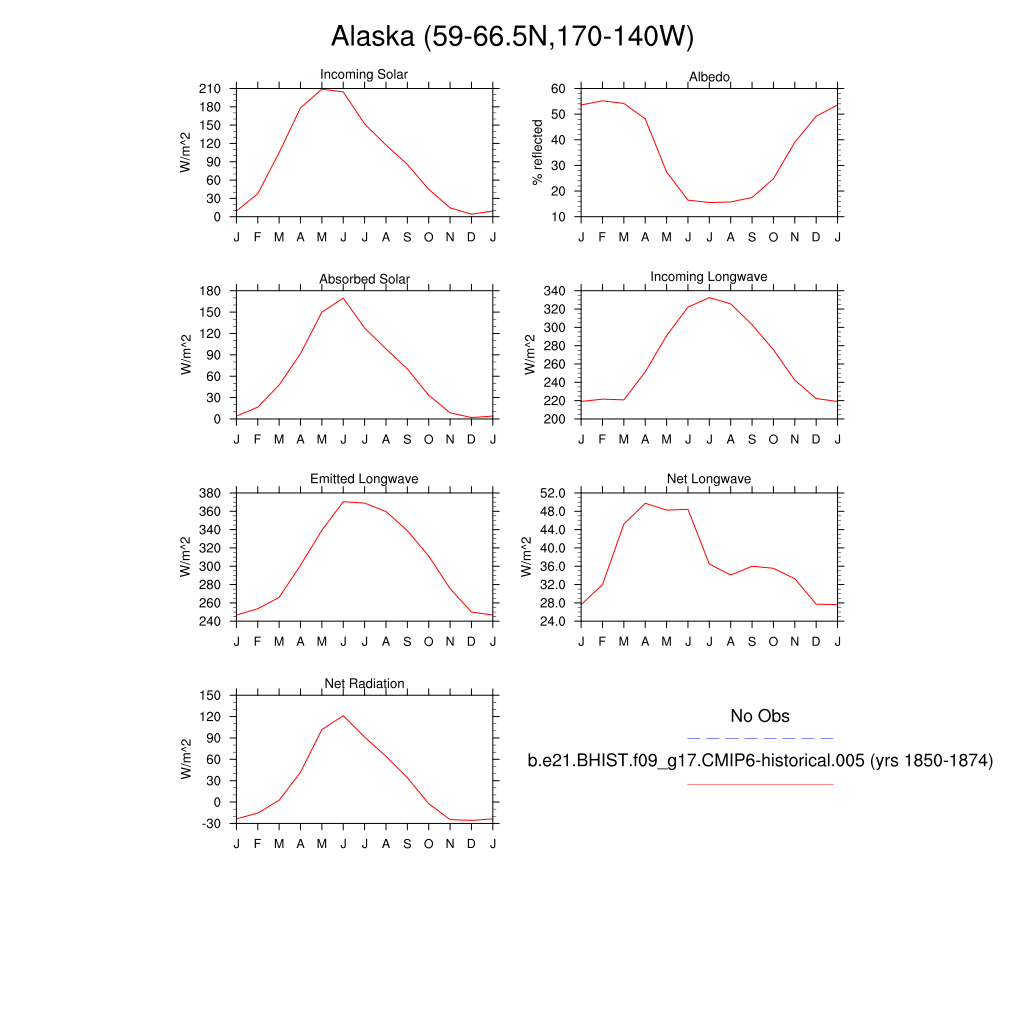 Alaska (59-66.5N,170-140W)

Incoming Solar
W/m^2
210
180
150
120
90
60
30
0
J F M A M J J A S O N D J

Albedo
% reflected
60
50
40
30
20
10
J F M A M J J A S O N D J

Absorbed Solar
W/m^2
180
150
120
90
60
30
0
J F M A M J J A S O N D J

Incoming Longwave
W/m^2
340
320
300
280
260
240
220
200
J F M A M J J A S O N D J

Emitted Longwave
W/m^2
380
360
340
320
300
280
260
240
J F M A M J J A S O N D J

Net Longwave
W/m^2
52.0
48.0
44.0
40.0
36.0
32.0
28.0
24.0
J F M A M J J A S O N D J

Net Radiation
W/m^2
150
120
90
60
30
0
-30
J F M A M J J A S O N D J

No Obs
b.e21.BHIST.f09_g17.CMIP6-historical.005 (yrs 1850-1874)